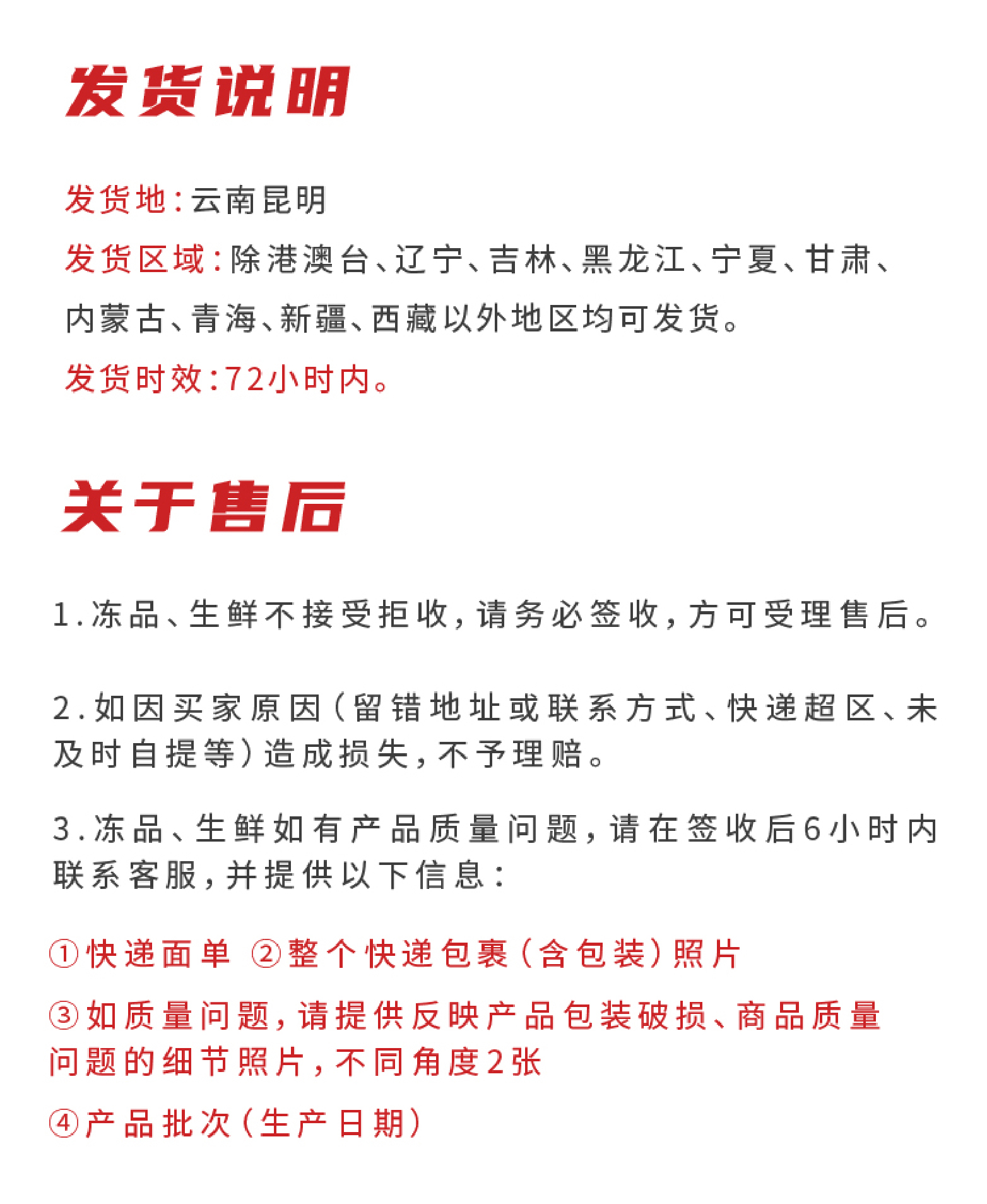 发货说明

发货地:云南昆明

发货区域:除港澳台、辽宁、吉林、黑龙江、宁夏、甘肃、内蒙古、青海、新疆、西藏以外地区均可发货。

发货时效:72小时内。

关于售后

1.冻品、生鲜不接受拒收,请务必签收,方可受理售后。

2.如因买家原因(留错地址或联系方式、快递超区、未及时自提等)造成损失,不予理赔。

3.冻品、生鲜如有产品质量问题,请在签收后6小时内联系客服,并提供以下信息:

①快递面单 ②整个快递包裹(含包装)照片

③如质量问题,请提供反映产品包装破损、商品质量问题的细节照片,不同角度2张

④产品批次(生产日期)